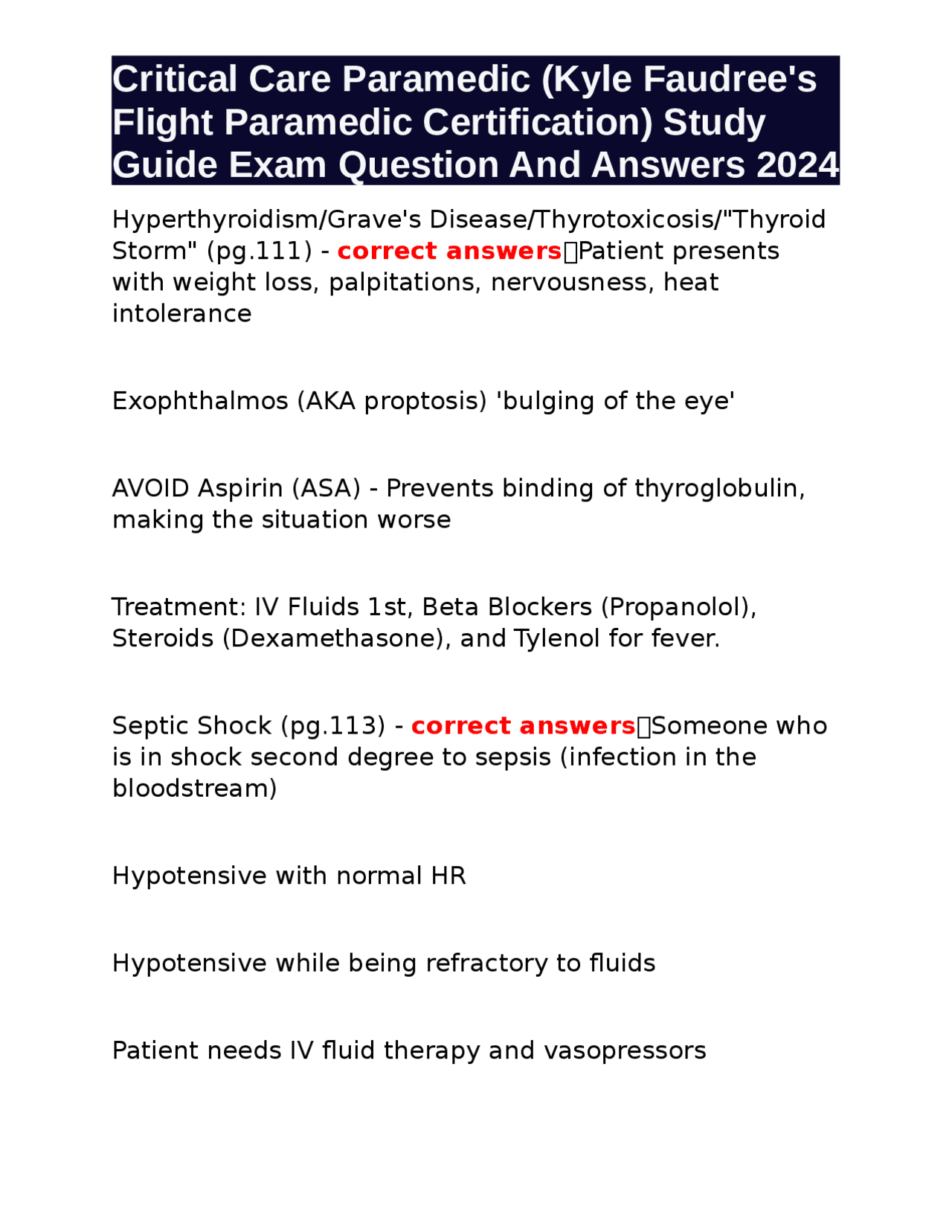 Critical Care Paramedic (Kyle Faudree's Flight Paramedic Certification) Study Guide Exam Question And Answers 2024

Hyperthyroidism/Grave's Disease/Thyrotoxicosis/"Thyroid Storm" (pg.111) - correct answers Patient presents with weight loss, palpitations, nervousness, heat intolerance

Exophthalmos (AKA proptosis) 'bulging of the eye'

AVOID Aspirin (ASA) - Prevents binding of thyroglobulin, making the situation worse

Treatment: IV Fluids 1st, Beta Blockers (Propanolol), Steroids (Dexamethasone), and Tylenol for fever.

Septic Shock (pg.113) - correct answers Someone who is in shock second degree to sepsis (infection in the bloodstream)

Hypotensive with normal HR

Hypotensive while being refractory to fluids

Patient needs IV fluid therapy and vasopressors